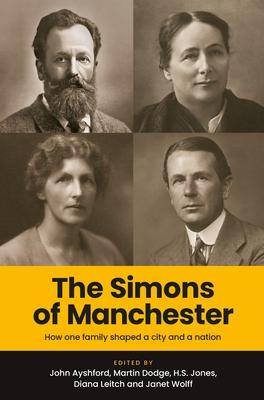 The Simons of Manchester

How one family shaped a city and a nation

EDITED BY
John Ayshford, Martin Dodge, H.S. Jones, Diana Leitch and Janet Wolff